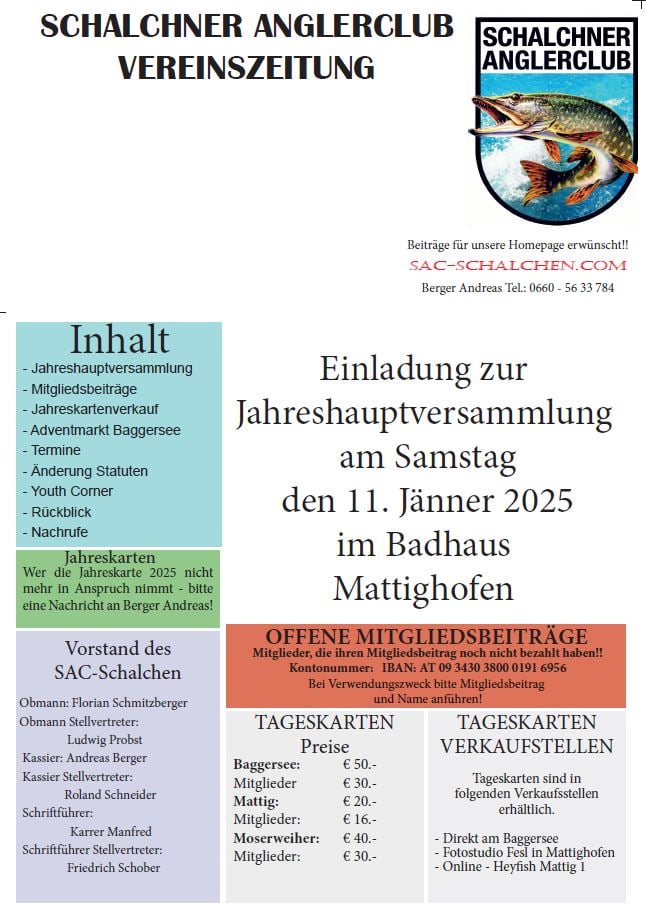 SCHALCHNER ANGLERCLUB
VEREINSZEITUNG

SCHALCHNER ANGLERCLUB

Beiträge für unsere Homepage erwünscht!!
SAC-SCHALCHEN.COM
Berger Andreas Tel.: 0660 - 56 33 784

Inhalt
- Jahreshauptversammlung
- Mitgliedsbeiträge
- Jahreskartenverkauf
- Adventmarkt Baggersee
- Termine
- Änderung Statuten
- Youth Corner
- Rückblick
- Nachrufe

Jahreskarten
Wer die Jahreskarte 2025 nicht mehr in Anspruch nimmt - bitte eine Nachricht an Berger Andreas!

Vorstand des SAC-Schalchen

Obmann: Florian Schmitzberger
Obmann Stellvertreter:
Ludwig Probst
Kassier: Andreas Berger
Kassier Stellvertreter:
Roland Schneider
Schriftführer:
Karrer Manfred
Schriftführer Stellvertreter:
Friedrich Schober

Einladung zur Jahreshauptversammlung am Samstag den 11. Jänner 2025 im Badhaus Mattighofen

OFFENE MITGLIEDSBEITRÄGE
Mitglieder, die ihren Mitgliedsbeitrag noch nicht bezahlt haben!!
Kontonummer: IBAN: AT 09 3430 3800 0191 6956
Bei Verwendungszweck bitte Mitgliedsbeitrag und Name anführen!

TAGESKARTEN
Preise

| | |
|---|---|
| Baggersee: | € 50.- |
| Mitglieder | € 30.- |
| Mattig: | € 20.- |
| Mitglieder: | € 16.- |
| Moserweiher: | € 40.- |
| Mitglieder: | € 30.- |

TAGESKARTEN
VERKAUFSTELLEN

Tageskarten sind in folgenden Verkaufsstellen erhältlich.

- Direkt am Baggersee
- Fotostudio Fesl in Mattighofen
- Online - Heyfish Mattig 1